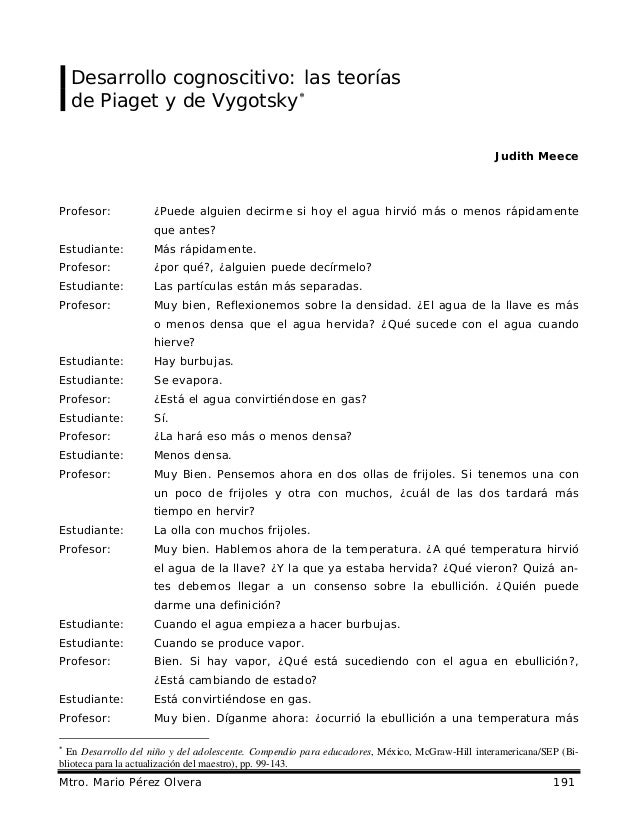 Desarrollo cognoscitivo: las teorías de Piaget y de Vygotsky*

Judith Meece

Profesor: ¿Puede alguien decirme si hoy el agua hirvió más o menos rápidamente que antes?
Estudiante: Más rápidamente.
Profesor: ¿por qué?, ¿alguien puede decírmelo?
Estudiante: Las partículas están más separadas.
Profesor: Muy bien, Reflexionemos sobre la densidad. ¿El agua de la llave es más o menos densa que el agua hervida? ¿Qué sucede con el agua cuando hierve?
Estudiante: Hay burbujas.
Estudiante: Se evapora.
Profesor: ¿Está el agua convirtiéndose en gas?
Estudiante: Sí.
Profesor: ¿La hará eso más o menos densa?
Estudiante: Menos densa.
Profesor: Muy Bien. Pensemos ahora en dos ollas de frijoles. Si tenemos una con un poco de frijoles y otra con muchos, ¿cuál de las dos tardará más tiempo en hervir?
Estudiante: La olla con muchos frijoles.
Profesor: Muy bien. Hablemos ahora de la temperatura. ¿A qué temperatura hirvió el agua de la llave? ¿Y la que ya estaba hervida? ¿Qué vieron? Quizá antes debemos llegar a un consenso sobre la ebullición. ¿Quién puede darme una definición?
Estudiante: Cuando el agua empieza a hacer burbujas.
Estudiante: Cuando se produce vapor.
Profesor: Bien. Si hay vapor, ¿Qué está sucediendo con el agua en ebullición?, ¿Está cambiando de estado?
Estudiante: Está convirtiéndose en gas.
Profesor: Muy bien. Díganme ahora: ¿ocurrió la ebullición a una temperatura más

* En Desarrollo del niño y del adolescente. Compendio para educadores, México, McGraw-Hill interamericana/SEP (Biblioteca para la actualización del maestro), pp. 99-143.

Mtro. Mario Pérez Olvera 191